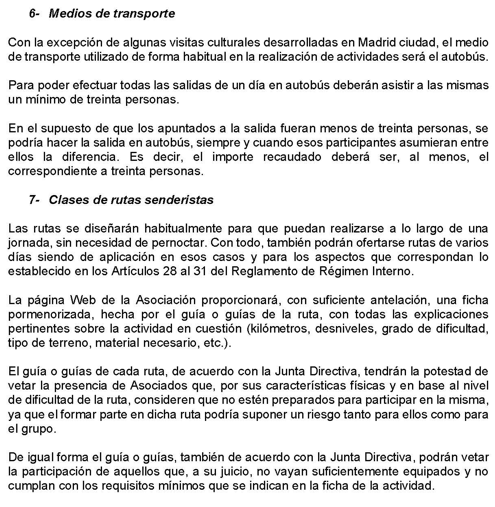 6- Medios de transporte

Con la excepción de algunas visitas culturales desarrolladas en Madrid ciudad, el medio de transporte utilizado de forma habitual en la realización de actividades será el autobús.

Para poder efectuar todas las salidas de un día en autobús deberán asistir a las mismas un mínimo de treinta personas.

En el supuesto de que los apuntados a la salida fueran menos de treinta personas, se podría hacer la salida en autobús, siempre y cuando esos participantes asumieran entre ellos la diferencia. Es decir, el importe recaudado deberá ser, al menos, el correspondiente a treinta personas.

7- Clases de rutas senderistas

Las rutas se diseñarán habitualmente para que puedan realizarse a lo largo de una jornada, sin necesidad de pernoctar. Con todo, también podrán ofertarse rutas de varios días siendo de aplicación en esos casos y para los aspectos que correspondan lo establecido en los Artículos 28 al 31 del Reglamento de Régimen Interno.

La página Web de la Asociación proporcionará, con suficiente antelación, una ficha pormenorizada, hecha por el guía o guías de la ruta, con todas las explicaciones pertinentes sobre la actividad en cuestión (kilómetros, desniveles, grado de dificultad, tipo de terreno, material necesario, etc.).

El guía o guías de cada ruta, de acuerdo con la Junta Directiva, tendrán la potestad de vetar la presencia de Asociados que, por sus características físicas y en base al nivel de dificultad de la ruta, consideren que no estén preparados para participar en la misma, ya que el formar parte en dicha ruta podría suponer un riesgo tanto para ellos como para el grupo.

De igual forma el guía o guías, también de acuerdo con la Junta Directiva, podrán vetar la participación de aquellos que, a su juicio, no vayan suficientemente equipados y no cumplan con los requisitos mínimos que se indican en la ficha de la actividad.